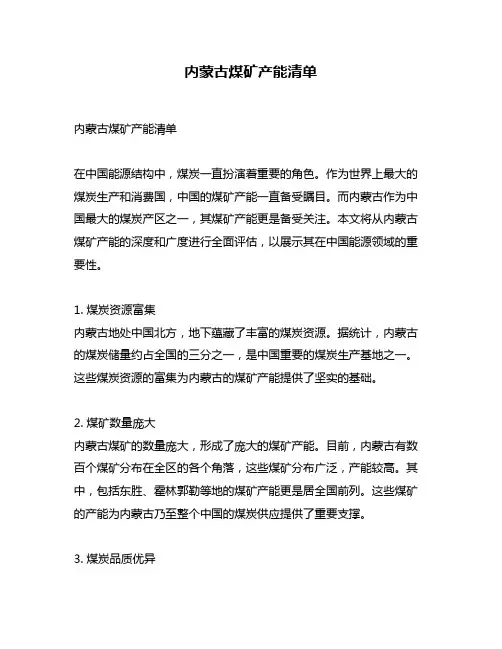 内蒙古煤矿产能清单

内蒙古煤矿产能清单

在中国能源结构中，煤炭一直扮演着重要的角色。作为世界上最大的煤炭生产和消费国，中国的煤矿产能一直备受瞩目。而内蒙古作为中国最大的煤炭产区之一，其煤矿产能更是备受关注。本文将从内蒙古煤矿产能的深度和广度进行全面评估，以展示其在中国能源领域的重要性。

1. 煤炭资源富集
内蒙古地处中国北方，地下蕴藏了丰富的煤炭资源。据统计，内蒙古的煤炭储量约占全国的三分之一，是中国重要的煤炭生产基地之一。这些煤炭资源的富集为内蒙古的煤矿产能提供了坚实的基础。

2. 煤矿数量庞大
内蒙古煤矿的数量庞大，形成了庞大的煤矿产能。目前，内蒙古有数百个煤矿分布在全区的各个角落，这些煤矿分布广泛，产能较高。其中，包括东胜、霍林郭勒等地的煤矿产能更是居全国前列。这些煤矿的产能为内蒙古乃至整个中国的煤炭供应提供了重要支撑。

3. 煤炭品质优异